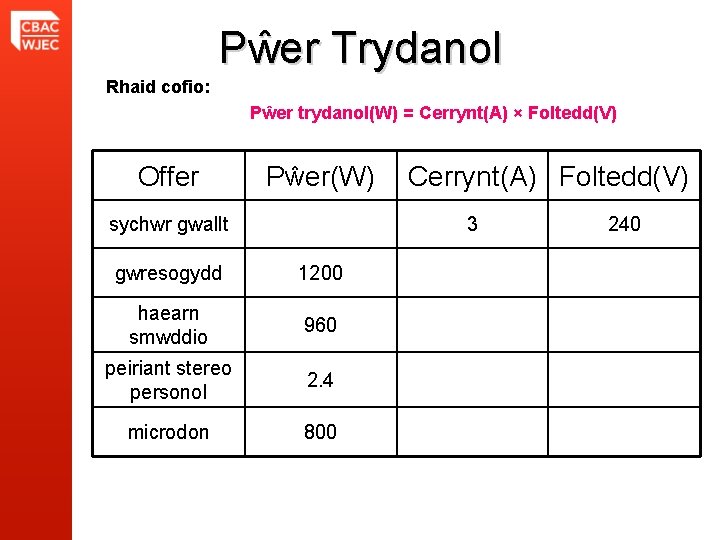 CBAC
WJEC

Pŵer Trydanol

Rhaid cofio:

Pŵer trydanol(W) = Cerrynt(A) × Foltedd(V)

| Offer | Pŵer(W) | Cerrynt(A) | Foltedd(V) |
|---|---|---|---|
| sychwr gwallt | | 3 | 240 |
| gwresogydd | 1200 | | |
| haearn smwddio | 960 | | |
| peiriant stereo personol | 2.4 | | |
| microdon | 800 | | |